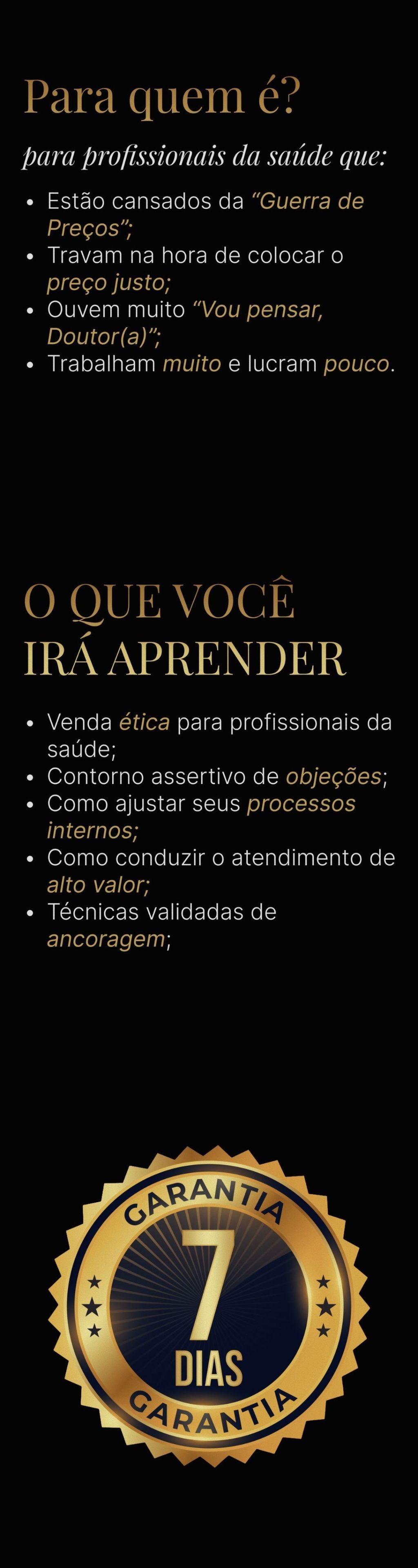 Para quem é?

para profissionais da saúde que:

• Estão cansados da "Guerra de Preços";
• Travam na hora de colocar o preço justo;
• Ouvem muito "Vou pensar, Doutor(a)";
• Trabalham muito e lucram pouco.

O QUE VOCÊ IRÁ APRENDER

• Venda ética para profissionais da saúde;
• Contorno assertivo de objeções;
• Como ajustar seus processos internos;
• Como conduzir o atendimento de alto valor;
• Técnicas validadas de ancoragem;

GARANTIA
7
DIAS
GARANTIA